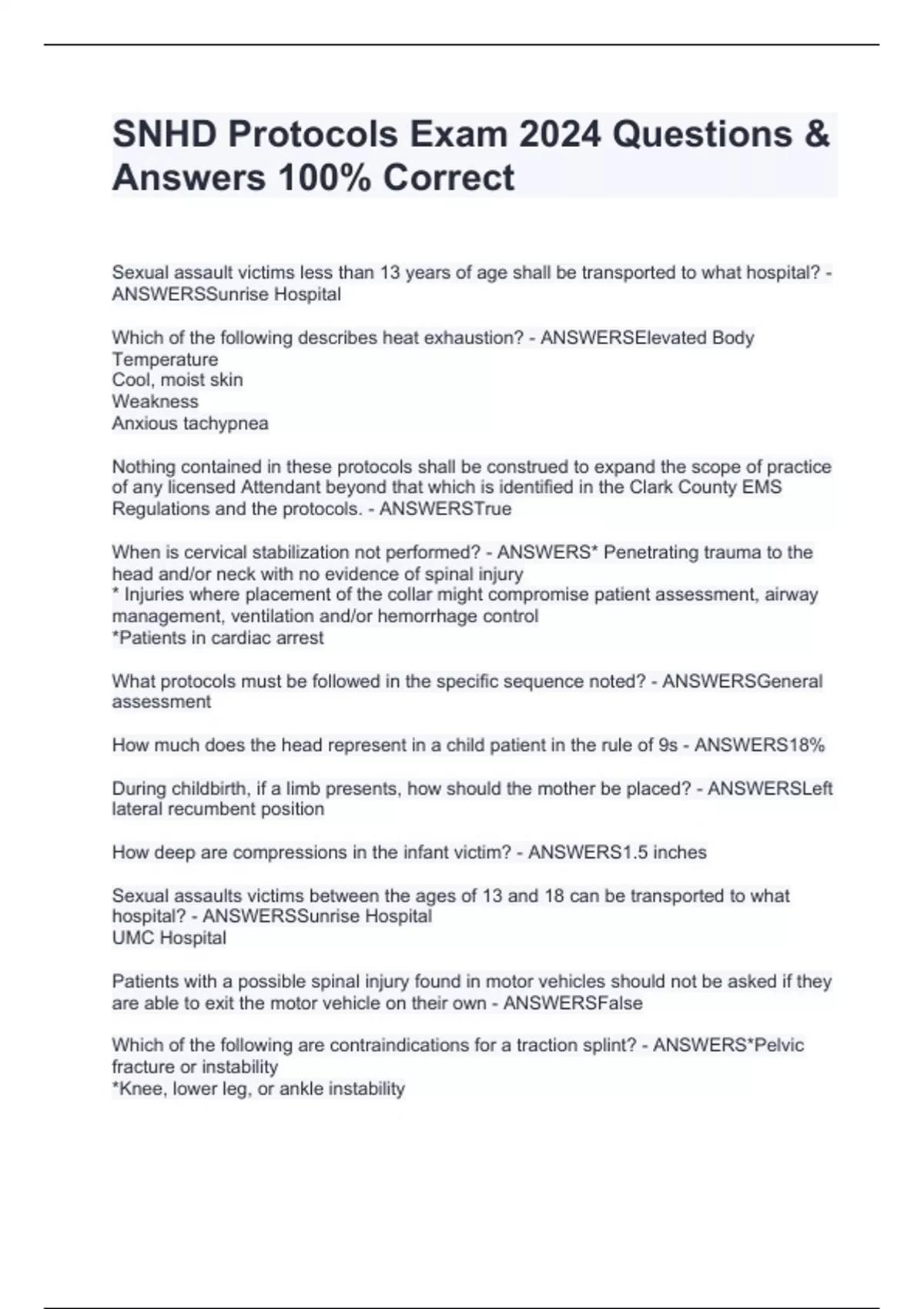 SNHD Protocols Exam 2024 Questions & Answers 100% Correct

Sexual assault victims less than 13 years of age shall be transported to what hospital? - ANSWERSSunrise Hospital

Which of the following describes heat exhaustion? - ANSWERSElevated Body Temperature
Cool, moist skin
Weakness
Anxious tachypnea

Nothing contained in these protocols shall be construed to expand the scope of practice of any licensed Attendant beyond that which is identified in the Clark County EMS Regulations and the protocols. - ANSWERSTrue

When is cervical stabilization not performed? - ANSWERS* Penetrating trauma to the head and/or neck with no evidence of spinal injury
* Injuries where placement of the collar might compromise patient assessment, airway management, ventilation and/or hemorrhage control
*Patients in cardiac arrest

What protocols must be followed in the specific sequence noted? - ANSWERSGeneral assessment

How much does the head represent in a child patient in the rule of 9s - ANSWERS18%

During childbirth, if a limb presents, how should the mother be placed? - ANSWERSLeft lateral recumbent position

How deep are compressions in the infant victim? - ANSWERS1.5 inches

Sexual assaults victims between the ages of 13 and 18 can be transported to what hospital? - ANSWERSSunrise Hospital
UMC Hospital

Patients with a possible spinal injury found in motor vehicles should not be asked if they are able to exit the motor vehicle on their own - ANSWERSFalse

Which of the following are contraindications for a traction splint? - ANSWERS*Pelvic fracture or instability
*Knee, lower leg, or ankle instability